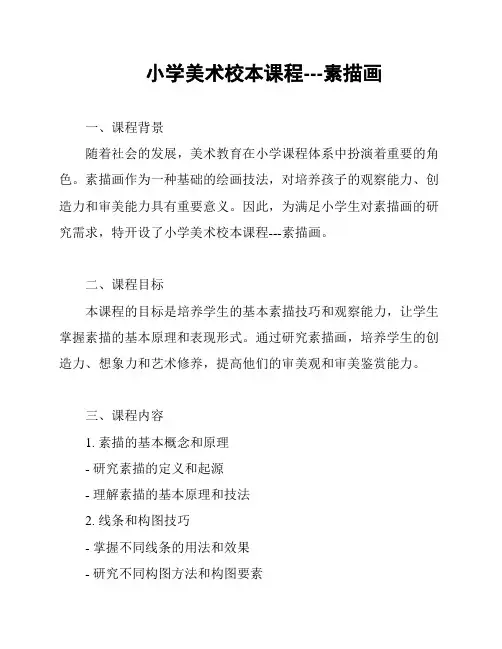 小学美术校本课程---素描画

一、课程背景

随着社会的发展，美术教育在小学课程体系中扮演着重要的角色。素描画作为一种基础的绘画技法，对培养孩子的观察能力、创造力和审美能力具有重要意义。因此，为满足小学生对素描画的研究需求，特开设了小学美术校本课程---素描画。

二、课程目标

本课程的目标是培养学生的基本素描技巧和观察能力，让学生掌握素描的基本原理和表现形式。通过研究素描画，培养学生的创造力、想象力和艺术修养，提高他们的审美观和审美鉴赏能力。

三、课程内容

1. 素描的基本概念和原理

- 研究素描的定义和起源

- 理解素描的基本原理和技法

2. 线条和构图技巧

- 掌握不同线条的用法和效果

- 研究不同构图方法和构图要素